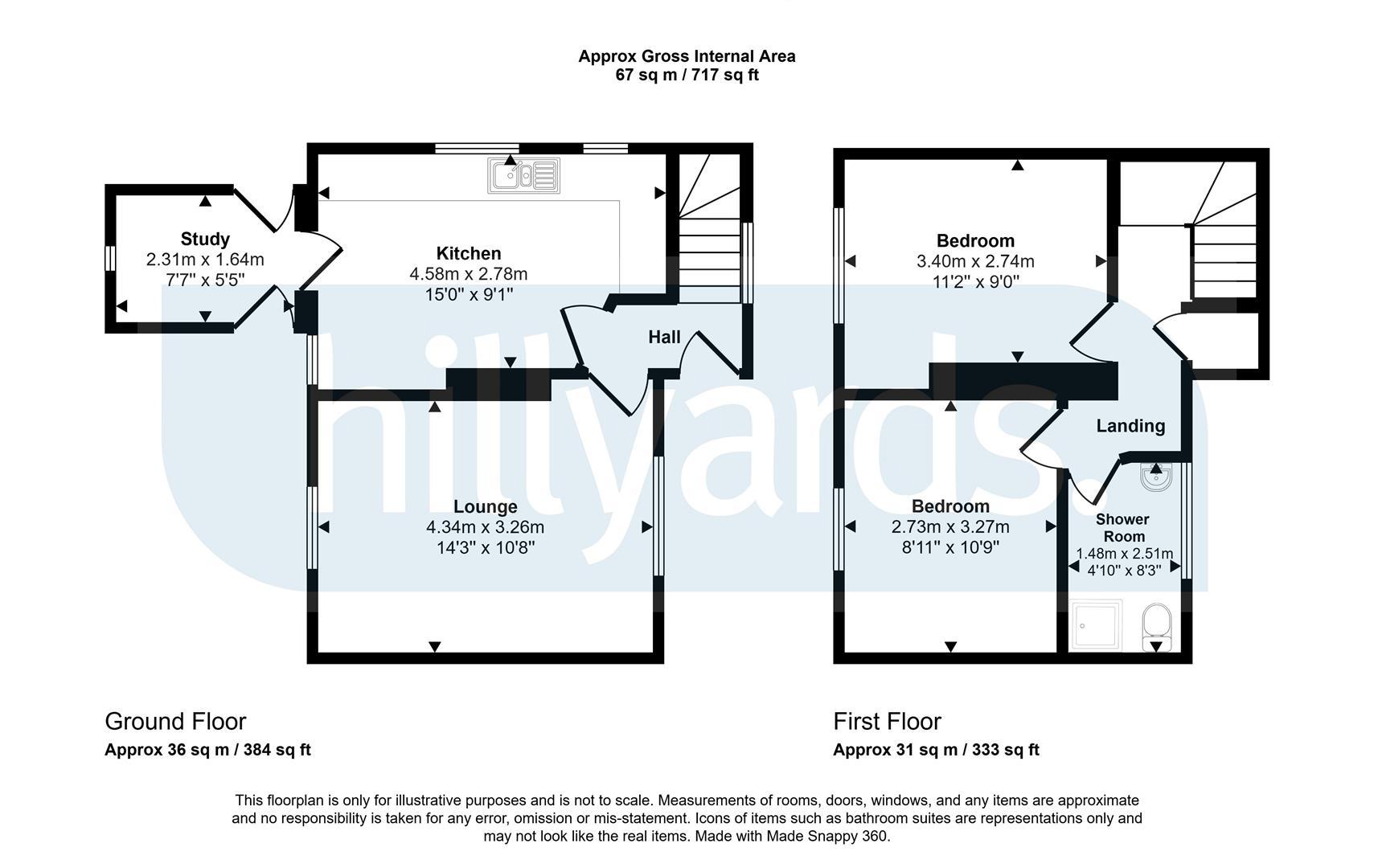 Approx Gross Internal Area
67 sq m / 717 sq ft

Study
2.31m x 1.64m
7'7" x 5'5"

Kitchen
4.58m x 2.78m
15'0" x 9'1"

Hall

Lounge
4.34m x 3.26m
14'3" x 10'8"

Bedroom
3.40m x 2.74m
11'2" x 9'0"

Landing

Bedroom
2.73m x 3.27m
8'11" x 10'9"

Shower Room
1.48m x 2.51m
4'10" x 8'3"

hillyards.

Ground Floor
Approx 36 sq m / 384 sq ft

First Floor
Approx 31 sq m / 333 sq ft

This floorplan is only for illustrative purposes and is not to scale. Measurements of rooms, doors, windows, and any items are approximate and no responsibility is taken for any error, omission or mis-statement. Icons of items such as bathroom suites are representations only and may not look like the real items. Made with Made Snappy 360.